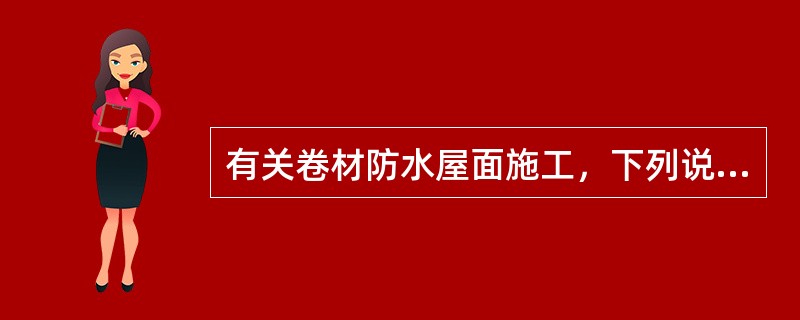 有关卷材防水屋面施工，下列说...